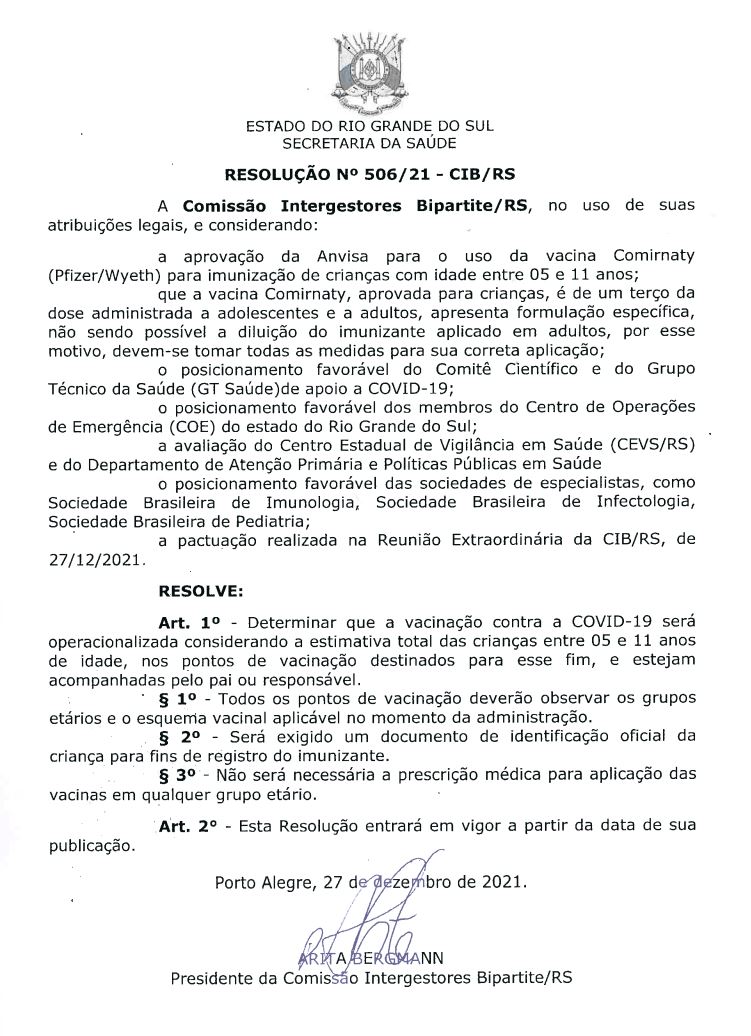 ESTADO DO RIO GRANDE DO SUL
SECRETARIA DA SAÚDE

RESOLUÇÃO Nº 506/21 - CIB/RS

A Comissão Intergestores Bipartite/RS, no uso de suas atribuições legais, e considerando:

a aprovação da Anvisa para o uso da vacina Comirnaty (Pfizer/Wyeth) para imunização de crianças com idade entre 05 e 11 anos;

que a vacina Comirnaty, aprovada para crianças, é de um terço da dose administrada a adolescentes e a adultos, apresenta formulação específica, não sendo possível a diluição do imunizante aplicado em adultos, por esse motivo, devem-se tomar todas as medidas para sua correta aplicação;

o posicionamento favorável do Comitê Científico e do Grupo Técnico da Saúde (GT Saúde)de apoio a COVID-19;

o posicionamento favorável dos membros do Centro de Operações de Emergência (COE) do estado do Rio Grande do Sul;

a avaliação do Centro Estadual de Vigilância em Saúde (CEVS/RS) e do Departamento de Atenção Primária e Políticas Públicas em Saúde

o posicionamento favorável das sociedades de especialistas, como Sociedade Brasileira de Imunologia, Sociedade Brasileira de Infectologia, Sociedade Brasileira de Pediatria;

a pactuação realizada na Reunião Extraordinária da CIB/RS, de 27/12/2021.

RESOLVE:

Art. 1º - Determinar que a vacinação contra a COVID-19 será operacionalizada considerando a estimativa total das crianças entre 05 e 11 anos de idade, nos pontos de vacinação destinados para esse fim, e estejam acompanhadas pelo pai ou responsável.

§ 1º - Todos os pontos de vacinação deverão observar os grupos etários e o esquema vacinal aplicável no momento da administração.

§ 2º - Será exigido um documento de identificação oficial da criança para fins de registro do imunizante.

§ 3º - Não será necessária a prescrição médica para aplicação das vacinas em qualquer grupo etário.

Art. 2º - Esta Resolução entrará em vigor a partir da data de sua publicação.

Porto Alegre, 27 de dezembro de 2021.

ARITA BERGMANN
Presidente da Comissão Intergestores Bipartite/RS